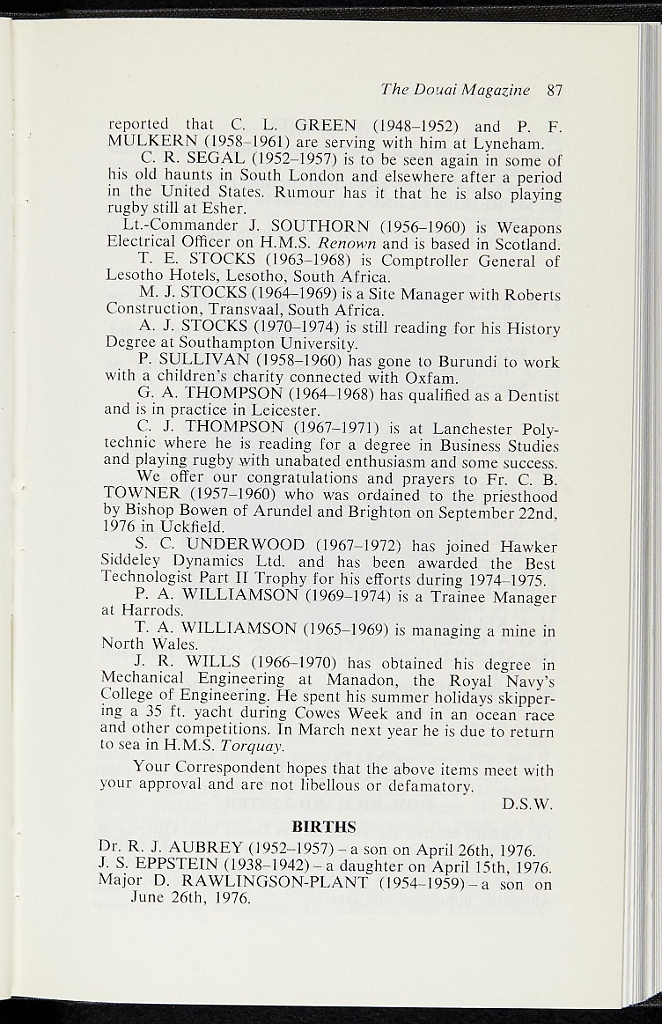 The Douai Magazine 87

reported that C. L. GREEN (1948–1952) and P. F. MULKERN (1958–1961) are serving with him at Lyneham.

C. R. SEGAL (1952–1957) is to be seen again in some of his old haunts in South London and elsewhere after a period in the United States. Rumour has it that he is also playing rugby still at Esher.

Lt.-Commander J. SOUTHORN (1956–1960) is Weapons Electrical Officer on H.M.S. Renown and is based in Scotland.

T. E. STOCKS (1963–1968) is Comptroller General of Lesotho Hotels, Lesotho, South Africa.

M. J. STOCKS (1964–1969) is a Site Manager with Roberts Construction, Transvaal, South Africa.

A. J. STOCKS (1970–1974) is still reading for his History Degree at Southampton University.

P. SULLIVAN (1958–1960) has gone to Burundi to work with a children's charity connected with Oxfam.

G. A. THOMPSON (1964–1968) has qualified as a Dentist and is in practice in Leicester.

C. J. THOMPSON (1967–1971) is at Lanchester Polytechnic where he is reading for a degree in Business Studies and playing rugby with unabated enthusiasm and some success.

We offer our congratulations and prayers to Fr. C. B. TOWNER (1957–1960) who was ordained to the priesthood by Bishop Bowen of Arundel and Brighton on September 22nd, 1976 in Uckfield.

S. C. UNDERWOOD (1967–1972) has joined Hawker Siddeley Dynamics Ltd. and has been awarded the Best Technologist Part II Trophy for his efforts during 1974–1975.

P. A. WILLIAMSON (1969–1974) is a Trainee Manager at Harrods.

T. A. WILLIAMSON (1965–1969) is managing a mine in North Wales.

J. R. WILLS (1966–1970) has obtained his degree in Mechanical Engineering at Manadon, the Royal Navy's College of Engineering. He spent his summer holidays skippering a 35 ft. yacht during Cowes Week and in an ocean race and other competitions. In March next year he is due to return to sea in H.M.S. Torquay.

Your Correspondent hopes that the above items meet with your approval and are not libellous or defamatory.

D.S.W.

BIRTHS

Dr. R. J. AUBREY (1952–1957) – a son on April 26th, 1976.
J. S. EPPSTEIN (1938–1942) – a daughter on April 15th, 1976.
Major D. RAWLINGSON-PLANT (1954–1959) – a son on June 26th, 1976.